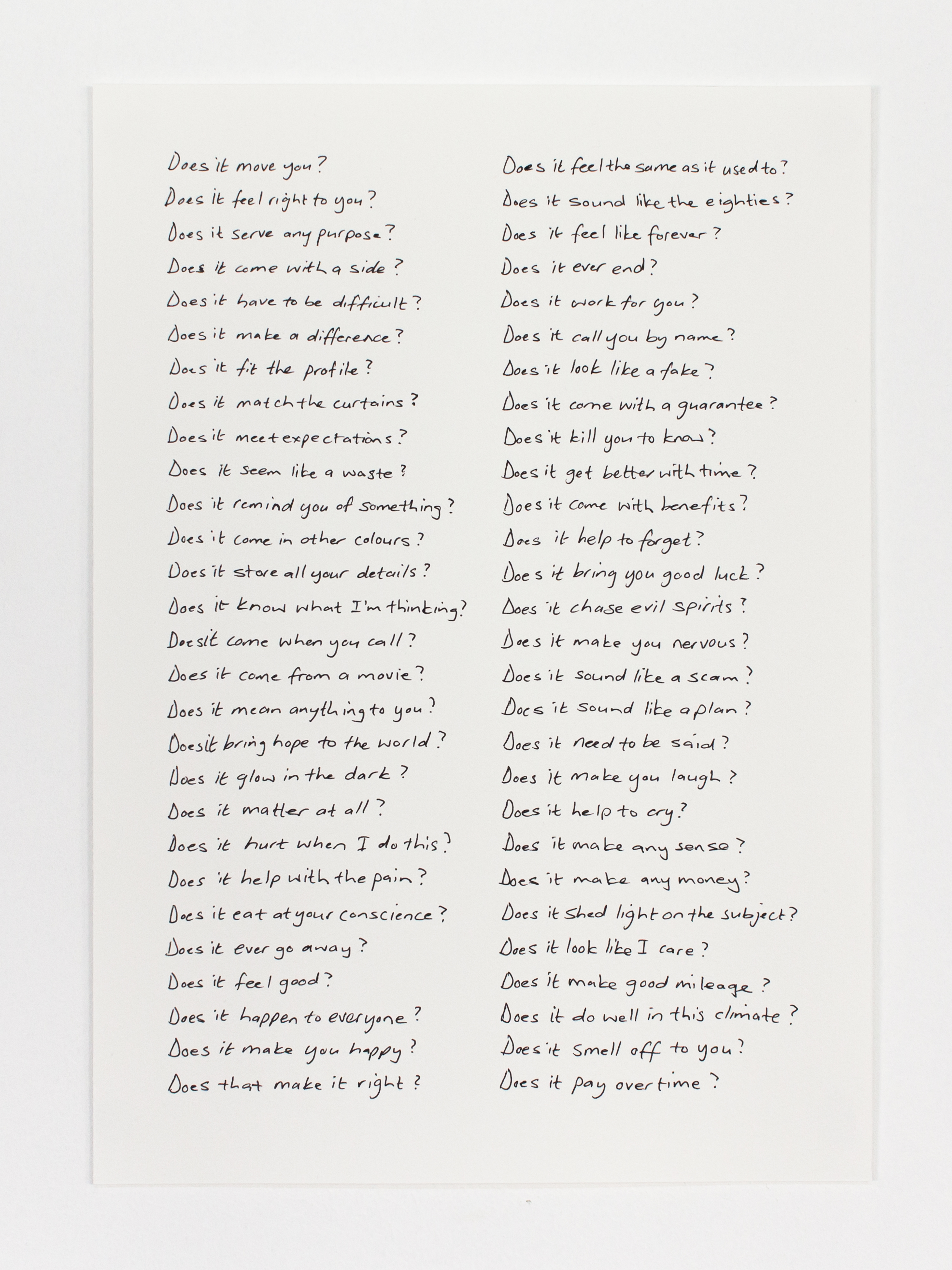 Does it move you?
Does it feel right to you?
Does it serve any purpose?
Does it come with a side?
Does it have to be difficult?
Does it make a difference?
Does it fit the profile?
Does it match the curtains?
Does it meet expectations?
Does it seem like a waste?
Does it remind you of something?
Does it come in other colours?
Does it store all your details?
Does it know what I'm thinking?
Does it come when you call?
Does it come from a movie?
Does it mean anything to you?
Does it bring hope to the world?
Does it glow in the dark?
Does it matter at all?
Does it hurt when I do this?
Does it help with the pain?
Does it eat at your conscience?
Does it ever go away?
Does it feel good?
Does it happen to everyone?
Does it make you happy?
Does that make it right?

Does it feel the same as it used to?
Does it sound like the eighties?
Does it feel like forever?
Does it ever end?
Does it work for you?
Does it call you by name?
Does it look like a fake?
Does it come with a guarantee?
Does it kill you to know?
Does it get better with time?
Does it come with benefits?
Does it help to forget?
Does it bring you good luck?
Does it chase evil spirits?
Does it make you nervous?
Does it sound like a scam?
Does it sound like a plan?
Does it need to be said?
Does it make you laugh?
Does it help to cry?
Does it make any sense?
Does it make any money?
Does it shed light on the subject?
Does it look like I care?
Does it make good mileage?
Does it do well in this climate?
Does it smell off to you?
Does it pay overtime?